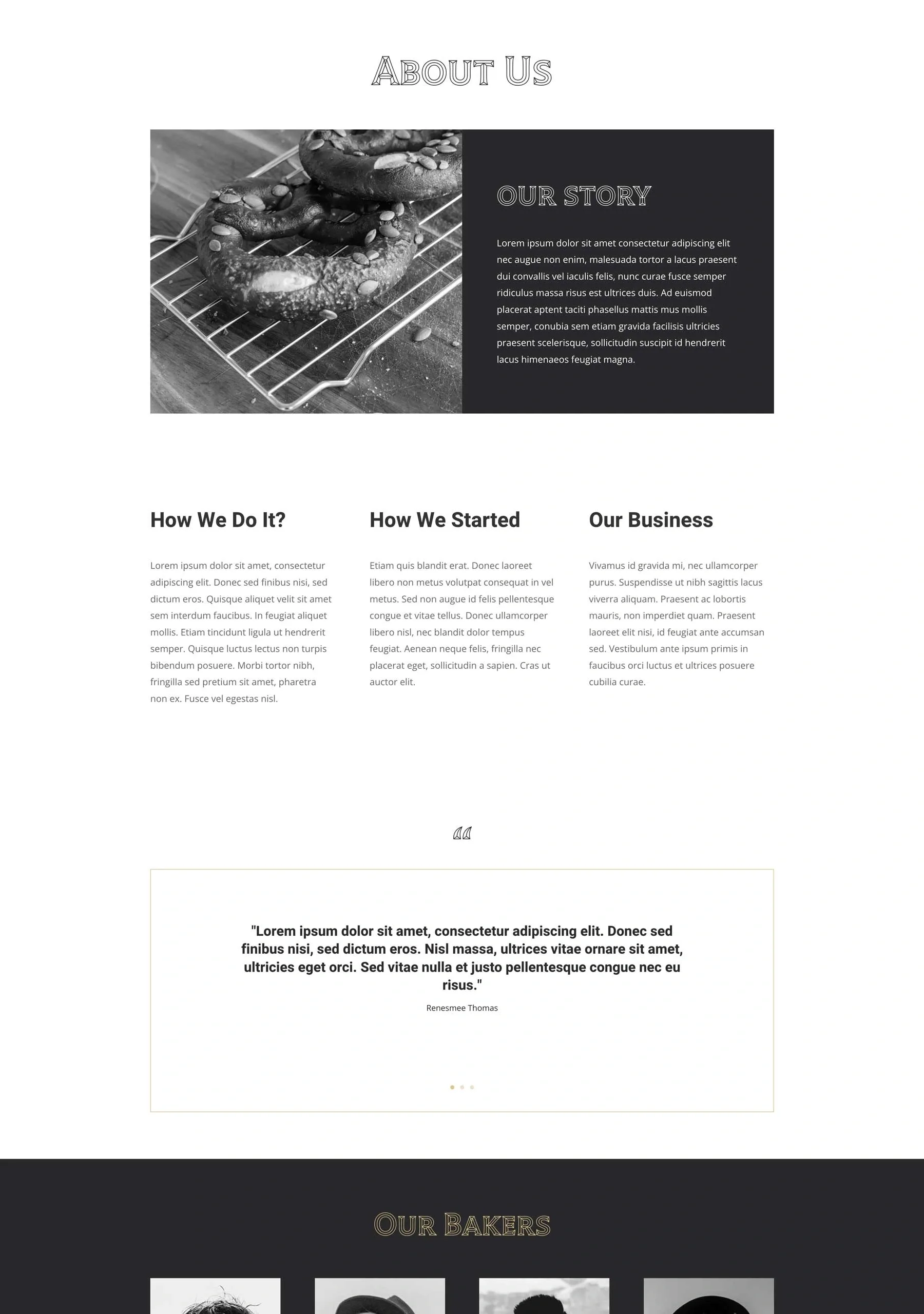 About Us

OUR STORY

Lorem ipsum dolor sit amet consectetur adipiscing elit nec augue non enim, malesuada tortor a lacus praesent dui convallis vel iaculis felis, nunc curae fusce semper ridiculus massa risus est ultrices duis. Ad euismod placerat aptent taciti phasellus mattis mus mollis semper, conubia sem etiam gravida facilisis ultricies praesent scelerisque, sollicitudin suscipit id hendrerit lacus himenaeos feugiat magna.

How We Do It?

Lorem ipsum dolor sit amet, consectetur adipiscing elit. Donec sed finibus nisi, sed dictum eros. Quisque aliquet velit sit amet sem interdum faucibus. In feugiat aliquet mollis. Etiam tincidunt ligula ut hendrerit semper. Quisque luctus lectus non turpis bibendum posuere. Morbi tortor nibh, fringilla sed pretium sit amet, pharetra non ex. Fusce vel egestas nisl.

How We Started

Etiam quis blandit erat. Donec laoreet libero non metus volutpat consequat in vel metus. Sed non augue id felis pellentesque congue et vitae tellus. Donec ullamcorper libero nisl, nec blandit dolor tempus feugiat. Aenean neque felis, fringilla nec placerat eget, sollicitudin a sapien. Cras ut auctor elit.

Our Business

Vivamus id gravida mi, nec ullamcorper purus. Suspendisse ut nibh sagittis lacus viverra aliquam. Praesent ac lobortis mauris, non imperdiet quam. Praesent laoreet elit nisi, id feugiat ante accumsan sed. Vestibulum ante ipsum primis in faucibus orci luctus et ultrices posuere cubilia curae.

"Lorem ipsum dolor sit amet, consectetur adipiscing elit. Donec sed finibus nisi, sed dictum eros. Nisl massa, ultrices vitae ornare sit amet, ultricies eget orci. Sed vitae nulla et justo pellentesque congue nec eu risus."

Renesmee Thomas

Our Bakers